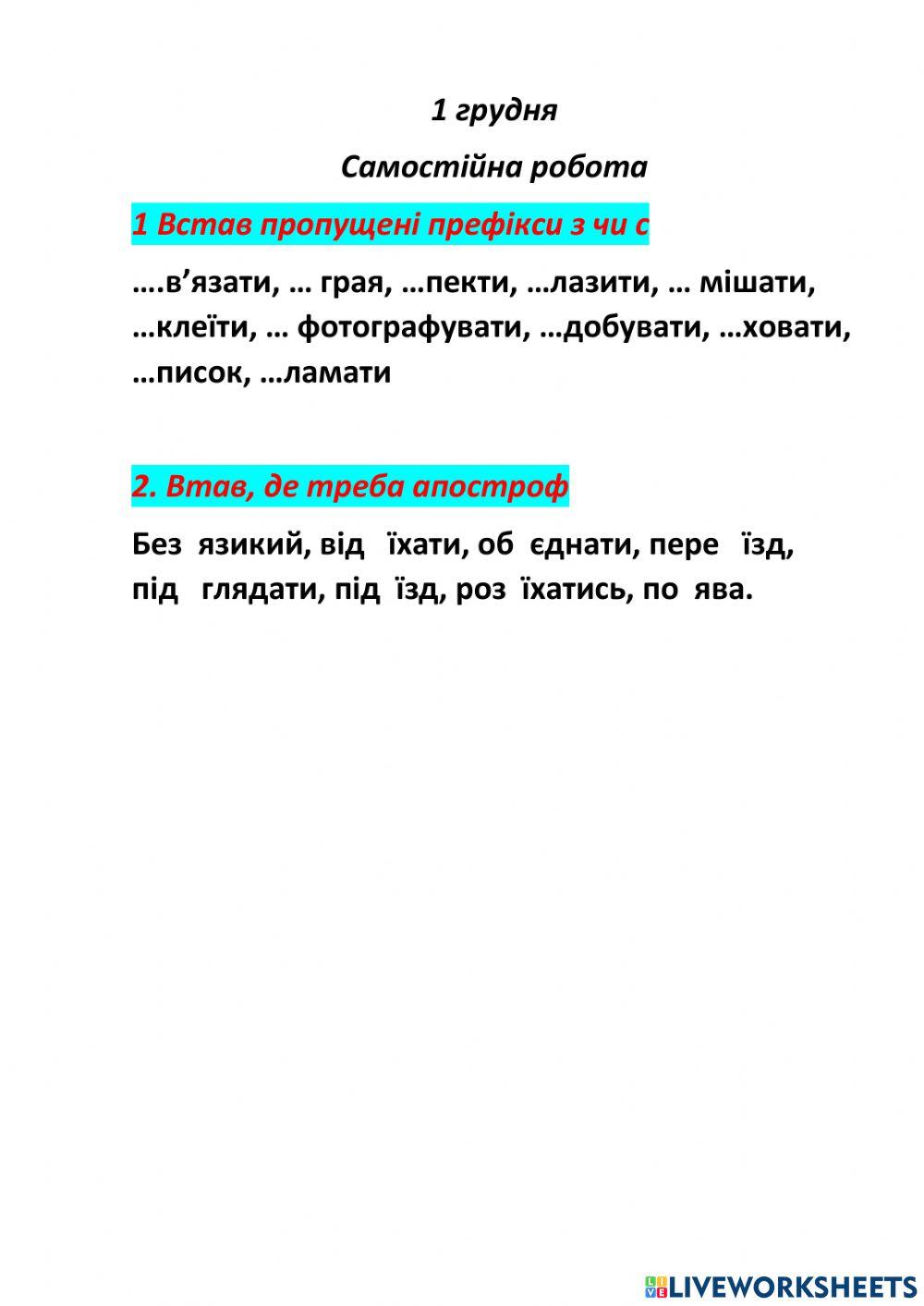 1 грудня

Самостійна робота

1 Встав пропущені префікси з чи с

….в’язати, … грая, …пекти, …лазити, … мішати, …клеїти, … фотографувати, …добувати, …ховати, …писок, …ламати

2. Втав, де треба апостроф

Без язикий, від їхати, об єднати, пере їзд, під глядати, під їзд, роз їхатись, по ява.

LIVEWORKSHEETS